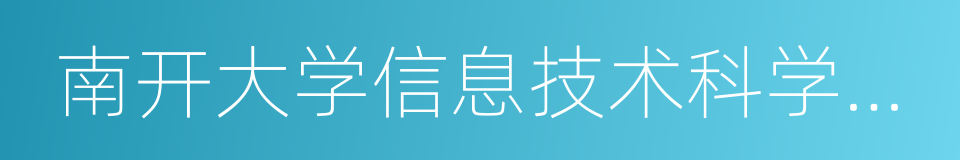 南开大学信息技术科学…